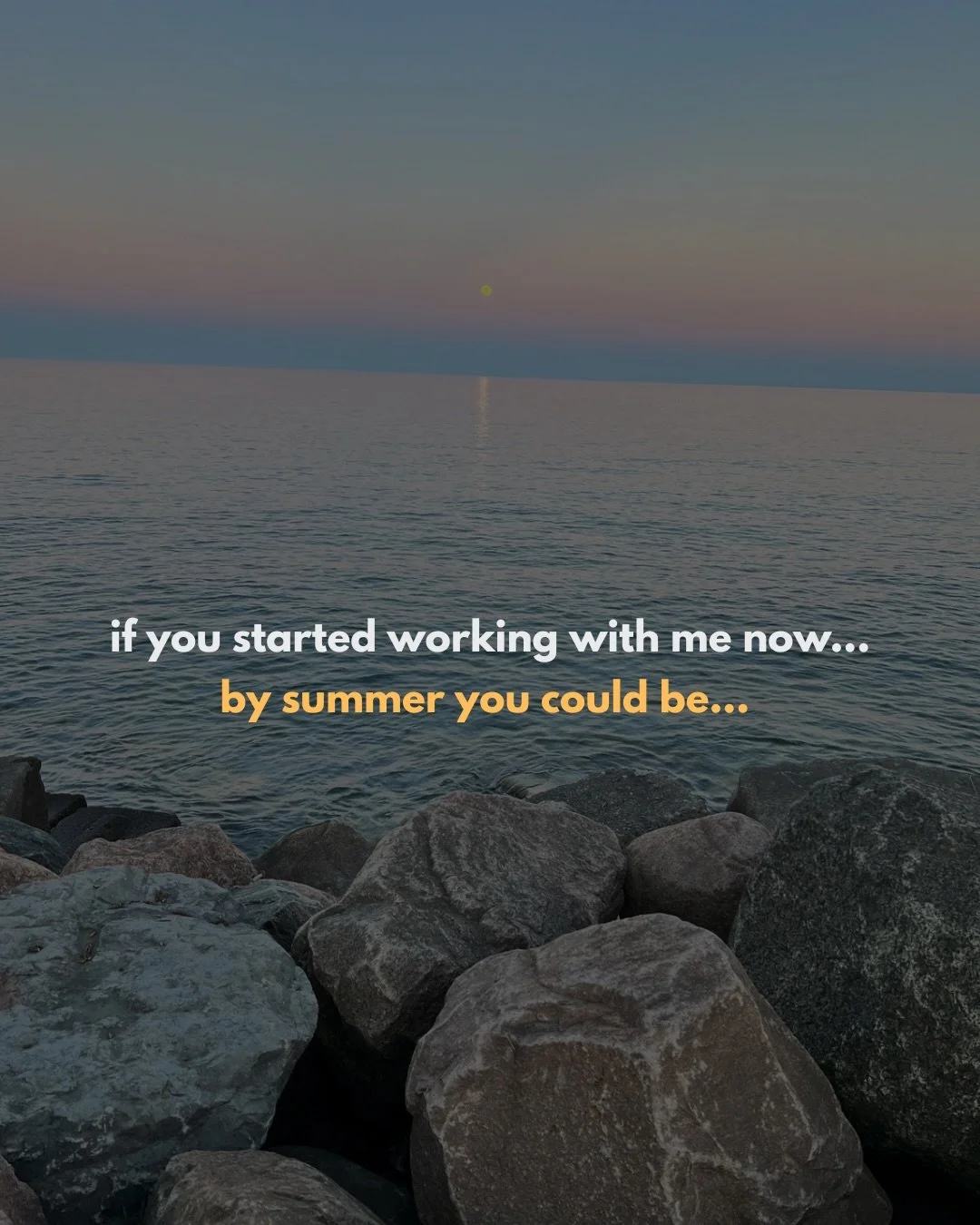 if you started working with me now...
by summer you could be...